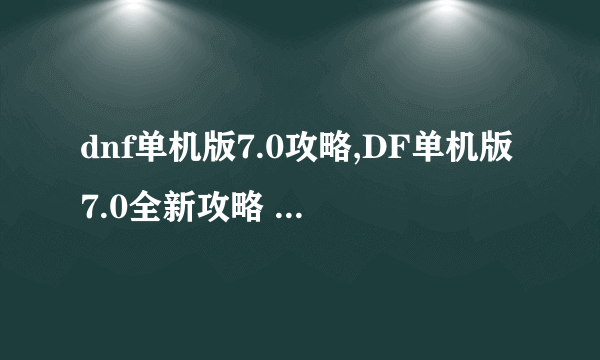 dnf单机版7.0攻略,DF单机版7.0全新攻略 ...